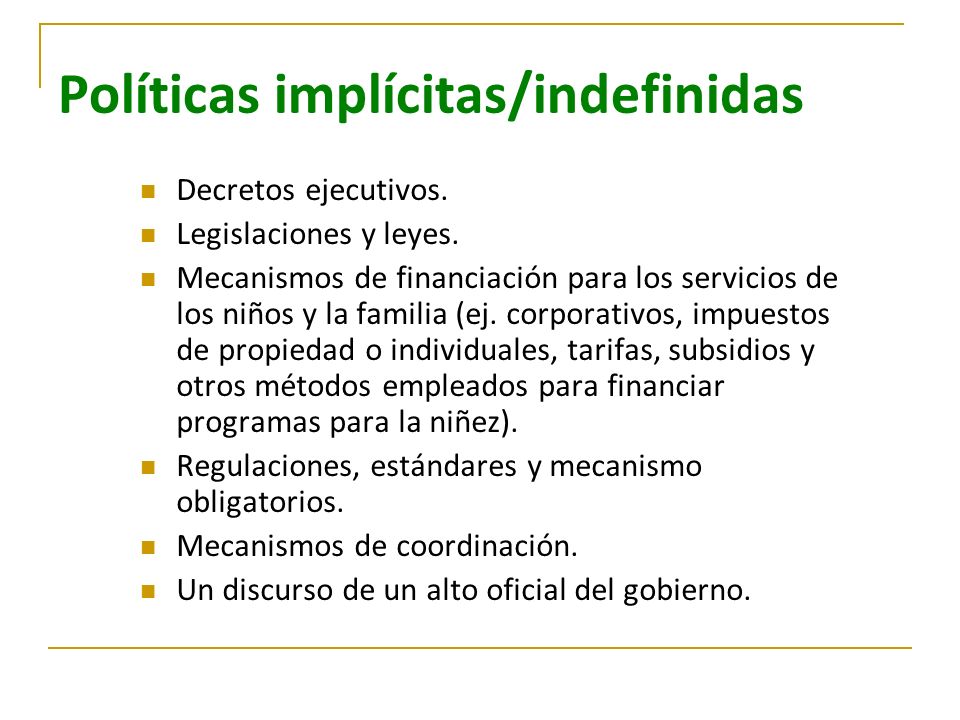 Políticas implícitas/indefinidas

- Decretos ejecutivos.
- Legislaciones y leyes.
- Mecanismos de financiación para los servicios de los niños y la familia (ej. corporativos, impuestos de propiedad o individuales, tarifas, subsidios y otros métodos empleados para financiar programas para la niñez).
- Regulaciones, estándares y mecanismo obligatorios.
- Mecanismos de coordinación.
- Un discurso de un alto oficial del gobierno.